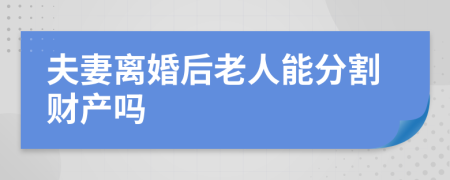 夫妻离婚后老人能分割财产吗